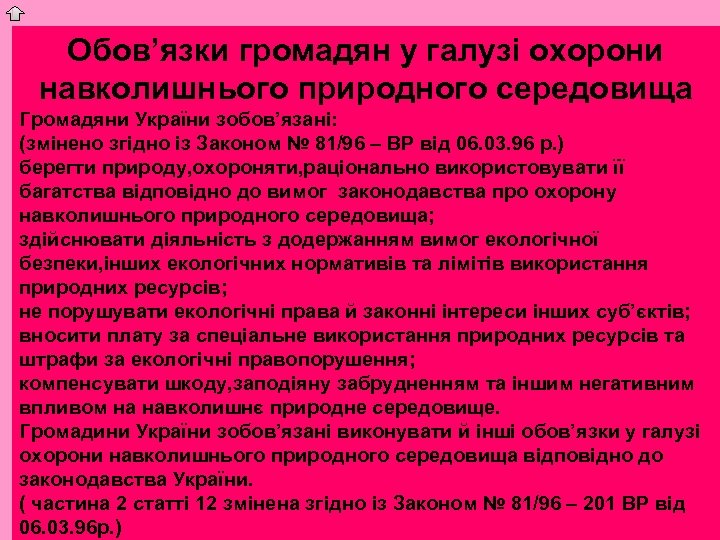 Обов’язки громадян у галузі охорони навколишнього природного середовища

Громадяни України зобов’язані:
(змінено згідно із Законом № 81/96 – ВР від 06.03.96 р.)
берегти природу,охороняти,раціонально використовувати її багатства відповідно до вимог законодавства про охорону навколишнього природного середовища;
здійснювати діяльність з додержанням вимог екологічної безпеки,інших екологічних нормативів та лімітів використання природних ресурсів;
не порушувати екологічні права й законні інтереси інших суб’єктів;
вносити плату за спеціальне використання природних ресурсів та штрафи за екологічні правопорушення;
компенсувати шкоду,заподіяну забрудненням та іншим негативним впливом на навколишнє природне середовище.
Громадини України зобов’язані виконувати й інші обов’язки у галузі охорони навколишнього природного середовища відповідно до законодавства України.
( частина 2 статті 12 змінена згідно із Законом № 81/96 – 201 ВР від 06.03.96р.)